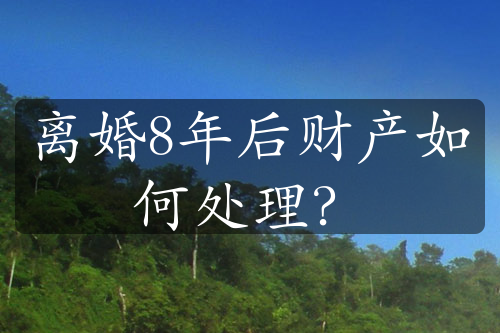 离婚8年后财产如何处理？